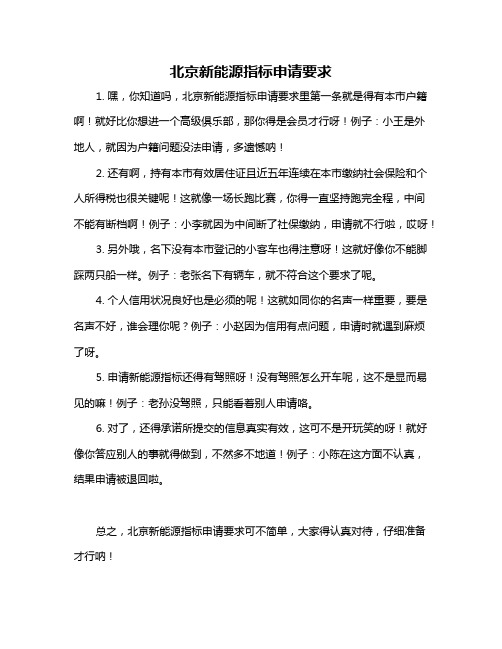 北京新能源指标申请要求

1. 嘿，你知道吗，北京新能源指标申请要求里第一条就是得有本市户籍啊！就好比你想进一个高级俱乐部，那你得是会员才行呀！例子：小王是外地人，就因为户籍问题没法申请，多遗憾呐！

2. 还有啊，持有本市有效居住证且近五年连续在本市缴纳社会保险和个人所得税也很关键呢！这就像一场长跑比赛，你得一直坚持跑完全程，中间不能有断档啊！例子：小李就因为中间断了社保缴纳，申请就不行啦，哎呀！

3. 另外哦，名下没有本市登记的小客车也得注意呀！这就好像你不能脚踩两只船一样。例子：老张名下有辆车，就不符合这个要求了呢。

4. 个人信用状况良好也是必须的呢！这就如同你的名声一样重要，要是名声不好，谁会理你呢？例子：小赵因为信用有点问题，申请时就遇到麻烦了呀。

5. 申请新能源指标还得有驾照呀！没有驾照怎么开车呢，这不是显而易见的嘛！例子：老孙没驾照，只能看着别人申请咯。

6. 对了，还得承诺所提交的信息真实有效，这可不是开玩笑的呀！就好像你答应别人的事就得做到，不然多不地道！例子：小陈在这方面不认真，结果申请被退回啦。

总之，北京新能源指标申请要求可不简单，大家得认真对待，仔细准备才行呐！